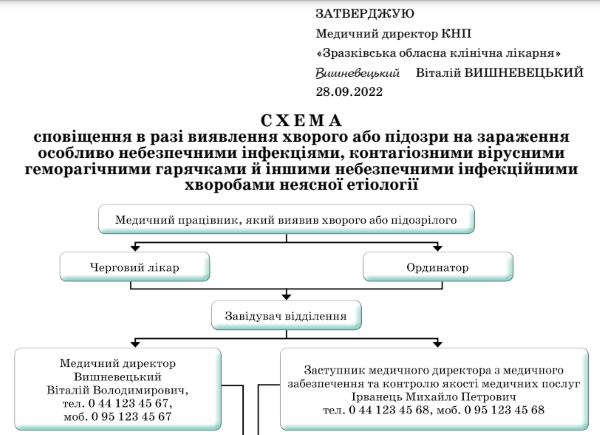 ЗАТВЕРДЖУЮ
Медичний директор КНП
«Зразківська обласна клінічна лікарня»
Вишневецький Віталій ВИШНЕВЕЦЬКИЙ
28.09.2022

СХЕМА
сповіщення в разі виявлення хворого або підозри на зараження особливо небезпечними інфекціями, контагіозними вірусними геморагічними гарячками й іншими небезпечними інфекційними хворобами неясної етіології

Медичний працівник, який виявив хворого або підозрілого

Черговий лікар

Ординатор

Завідувач відділення

Медичний директор
Вишневецький
Віталій Володимирович,
тел. 0 44 123 45 67,
моб. 0 95 123 45 67

Заступник медичного директора з медичного забезпечення та контролю якості медичних послуг
Ірванець Михайло Петрович
тел. 0 44 123 45 68, моб. 0 95 123 45 68